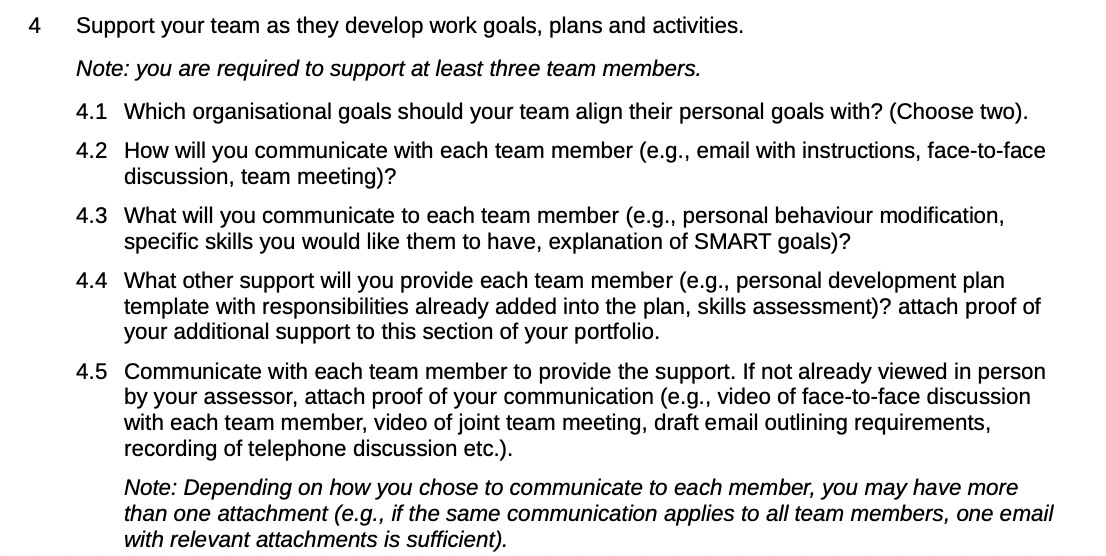 4 Support your team as they develop work goals, plans and activities.

Note: you are required to support at least three team members.

4.1 Which organisational goals should your team align their personal goals with? (Choose two).

4.2 How will you communicate with each team member (e.g., email with instructions, face-to-face discussion, team meeting)?

4.3 What will you communicate to each team member (e.g., personal behaviour modification, specific skills you would like them to have, explanation of SMART goals)?

4.4 What other support will you provide each team member (e.g., personal development plan template with responsibilities already added into the plan, skills assessment)? attach proof of your additional support to this section of your portfolio.

4.5 Communicate with each team member to provide the support. If not already viewed in person by your assessor, attach proof of your communication (e.g., video of face-to-face discussion with each team member, video of joint team meeting, draft email outlining requirements, recording of telephone discussion etc.).

Note: Depending on how you chose to communicate to each member, you may have more than one attachment (e.g., if the same communication applies to all team members, one email with relevant attachments is sufficient).